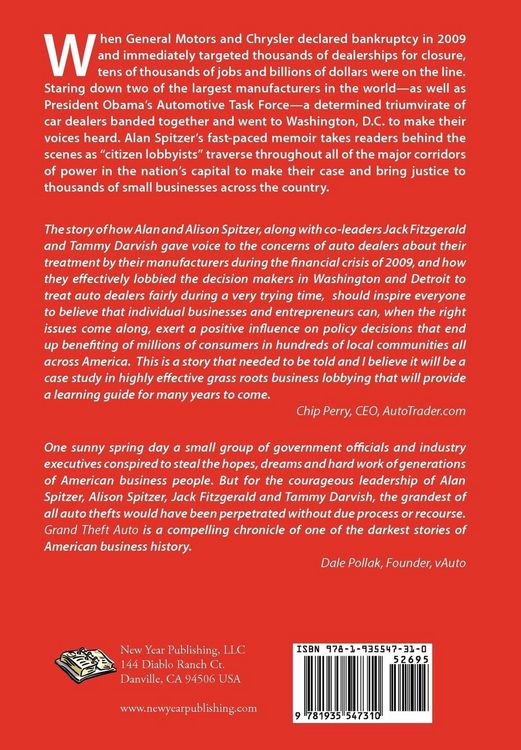 When General Motors and Chrysler declared bankruptcy in 2009 and immediately targeted thousands of dealerships for closure, tens of thousands of jobs and billions of dollars were on the line. Staring down two of the largest manufacturers in the world—as well as President Obama's Automotive Task Force—a determined triumvirate of car dealers banded together and went to Washington, D.C. to make their voices heard. Alan Spitzer's fast-paced memoir takes readers behind the scenes as "citizen lobbyists" traverse throughout all of the major corridors of power in the nation's capital to make their case and bring justice to thousands of small businesses across the country.

The story of how Alan and Alison Spitzer, along with co-leaders Jack Fitzgerald and Tammy Darvish gave voice to the concerns of auto dealers about their treatment by their manufacturers during the financial crisis of 2009, and how they effectively lobbied the decision makers in Washington and Detroit to treat auto dealers fairly during a very trying time, should inspire everyone to believe that individual businesses and entrepreneurs can, when the right issues come along, exert a positive influence on policy decisions that end up benefiting of millions of consumers in hundreds of local communities all across America. This is a story that needed to be told and I believe it will be a case study in highly effective grass roots business lobbying that will provide a learning guide for many years to come.

Chip Perry, CEO, AutoTrader.com

One sunny spring day a small group of government officials and industry executives conspired to steal the hopes, dreams and hard work of generations of American business people. But for the courageous leadership of Alan Spitzer, Alison Spitzer, Jack Fitzgerald and Tammy Darvish, the grandest of all auto thefts would have been perpetrated without due process or recourse. Grand Theft Auto is a compelling chronicle of one of the darkest stories of American business history.

Dale Pollak, Founder, vAuto

New Year Publishing, LLC
144 Diablo Ranch Ct.
Danville, CA 94506 USA

www.newyearpublishing.com

ISBN 978-1-935547-31-0
52695
9 781935 547310